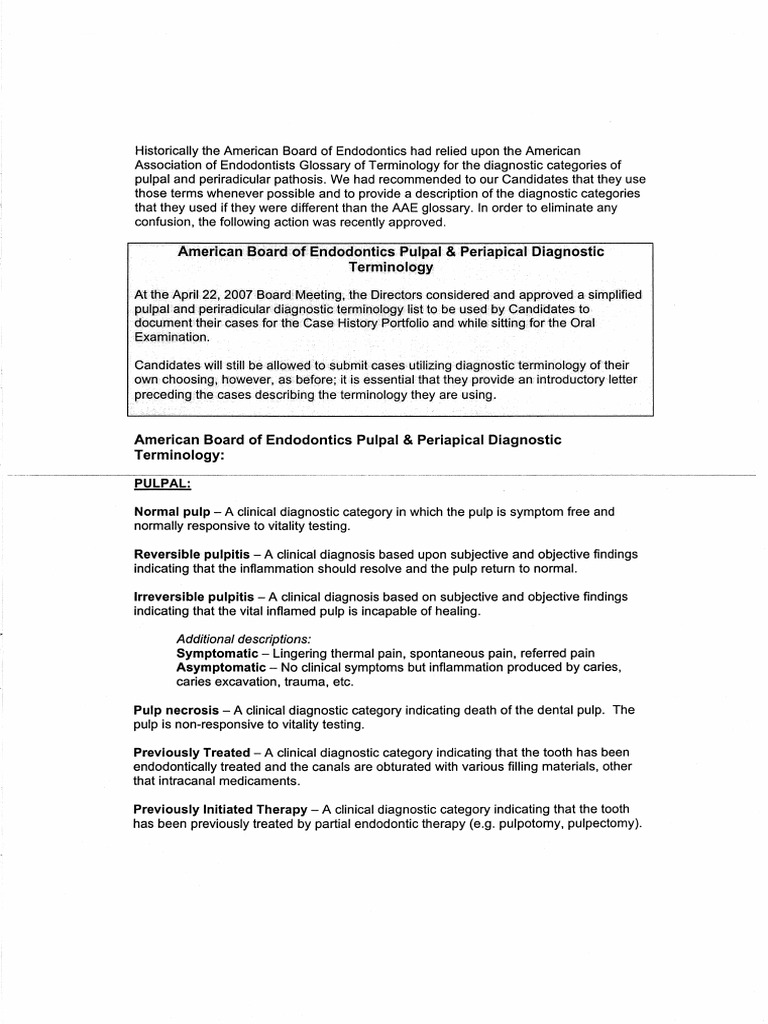 Historically the American Board of Endodontics had relied upon the American Association of Endodontists Glossary of Terminology for the diagnostic categories of pulpal and periradicular pathosis. We had recommended to our Candidates that they use those terms whenever possible and to provide a description of the diagnostic categories that they used if they were different than the AAE glossary. In order to eliminate any confusion, the following action was recently approved.

American Board of Endodontics Pulpal & Periapical Diagnostic Terminology

At the April 22, 2007 Board Meeting, the Directors considered and approved a simplified pulpal and periradicular diagnostic terminology list to be used by Candidates to document their cases for the Case History Portfolio and while sitting for the Oral Examination.

Candidates will still be allowed to submit cases utilizing diagnostic terminology of their own choosing, however, as before; it is essential that they provide an introductory letter preceding the cases describing the terminology they are using.

American Board of Endodontics Pulpal & Periapical Diagnostic Terminology:

PULPAL:

Normal pulp – A clinical diagnostic category in which the pulp is symptom free and normally responsive to vitality testing.

Reversible pulpitis – A clinical diagnosis based upon subjective and objective findings indicating that the inflammation should resolve and the pulp return to normal.

Irreversible pulpitis – A clinical diagnosis based on subjective and objective findings indicating that the vital inflamed pulp is incapable of healing.

Additional descriptions:
Symptomatic – Lingering thermal pain, spontaneous pain, referred pain
Asymptomatic – No clinical symptoms but inflammation produced by caries, caries excavation, trauma, etc.

Pulp necrosis – A clinical diagnostic category indicating death of the dental pulp. The pulp is non-responsive to vitality testing.

Previously Treated – A clinical diagnostic category indicating that the tooth has been endodontically treated and the canals are obturated with various filling materials, other that intracanal medicaments.

Previously Initiated Therapy – A clinical diagnostic category indicating that the tooth has been previously treated by partial endodontic therapy (e.g. pulpotomy, pulpectomy).